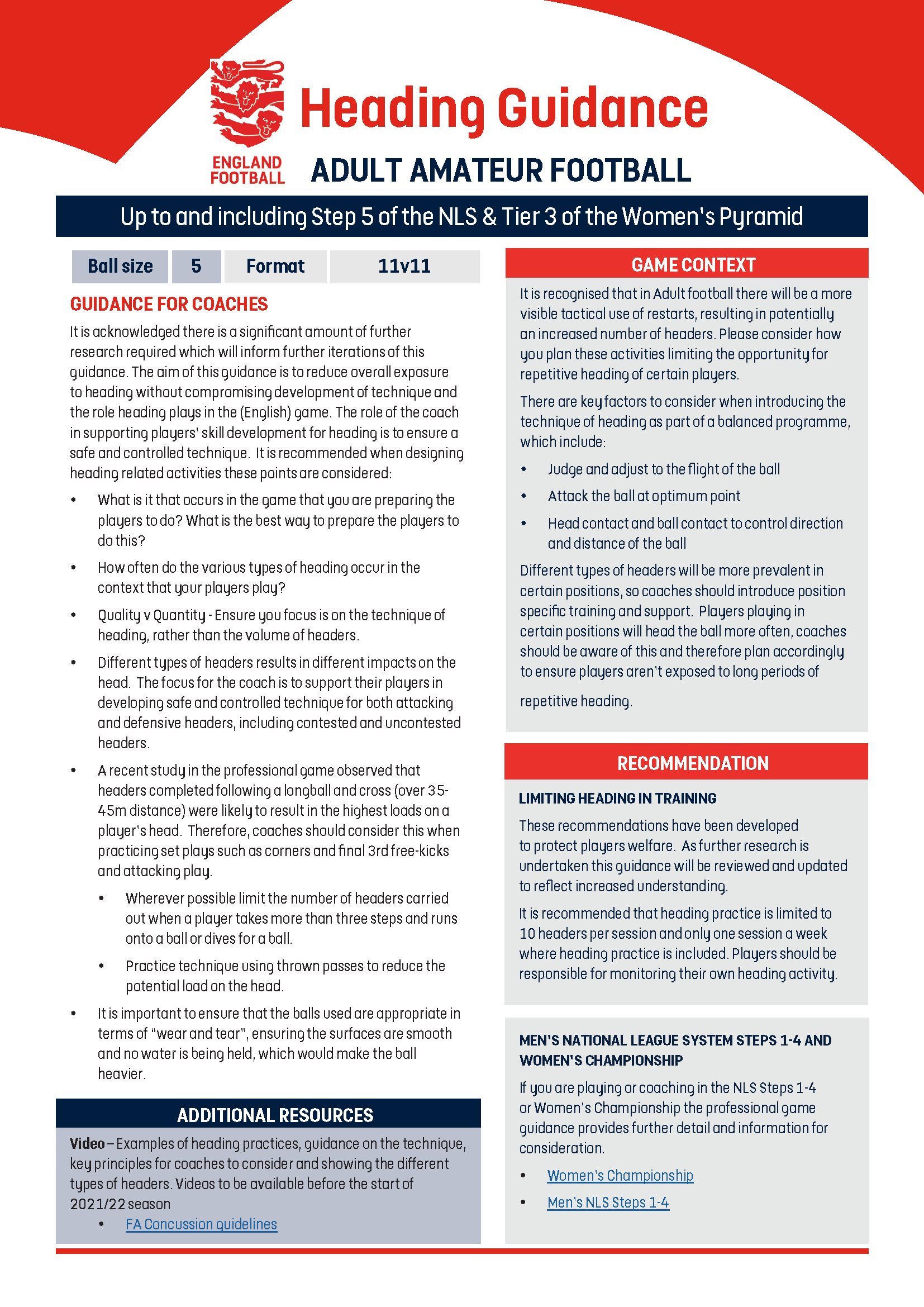 ENGLAND FOOTBALL

Heading Guidance

ADULT AMATEUR FOOTBALL

Up to and including Step 5 of the NLS & Tier 3 of the Women's Pyramid

| Ball size | 5 | Format | 11v11 |
|---|---|---|---|

GUIDANCE FOR COACHES

It is acknowledged there is a significant amount of further research required which will inform further iterations of this guidance. The aim of this guidance is to reduce overall exposure to heading without compromising development of technique and the role heading plays in the (English) game. The role of the coach in supporting players' skill development for heading is to ensure a safe and controlled technique. It is recommended when designing heading related activities these points are considered:

• What is it that occurs in the game that you are preparing the players to do? What is the best way to prepare the players to do this?

• How often do the various types of heading occur in the context that your players play?

• Quality v Quantity - Ensure you focus is on the technique of heading, rather than the volume of headers.

• Different types of headers results in different impacts on the head. The focus for the coach is to support their players in developing safe and controlled technique for both attacking and defensive headers, including contested and uncontested headers.

• A recent study in the professional game observed that headers completed following a longball and cross (over 35-45m distance) were likely to result in the highest loads on a player's head. Therefore, coaches should consider this when practicing set plays such as corners and final 3rd free-kicks and attacking play.

• Wherever possible limit the number of headers carried out when a player takes more than three steps and runs onto a ball or dives for a ball.

• Practice technique using thrown passes to reduce the potential load on the head.

• It is important to ensure that the balls used are appropriate in terms of "wear and tear", ensuring the surfaces are smooth and no water is being held, which would make the ball heavier.

ADDITIONAL RESOURCES

Video – Examples of heading practices, guidance on the technique, key principles for coaches to consider and showing the different types of headers. Videos to be available before the start of 2021/22 season

• FA Concussion guidelines

GAME CONTEXT

It is recognised that in Adult football there will be a more visible tactical use of restarts, resulting in potentially an increased number of headers. Please consider how you plan these activities limiting the opportunity for repetitive heading of certain players.

There are key factors to consider when introducing the technique of heading as part of a balanced programme, which include:

• Judge and adjust to the flight of the ball

• Attack the ball at optimum point

• Head contact and ball contact to control direction and distance of the ball

Different types of headers will be more prevalent in certain positions, so coaches should introduce position specific training and support. Players playing in certain positions will head the ball more often, coaches should be aware of this and therefore plan accordingly to ensure players aren't exposed to long periods of repetitive heading.

RECOMMENDATION

LIMITING HEADING IN TRAINING

These recommendations have been developed to protect players welfare. As further research is undertaken this guidance will be reviewed and updated to reflect increased understanding.

It is recommended that heading practice is limited to 10 headers per session and only one session a week where heading practice is included. Players should be responsible for monitoring their own heading activity.

MEN'S NATIONAL LEAGUE SYSTEM STEPS 1-4 AND WOMEN'S CHAMPIONSHIP

If you are playing or coaching in the NLS Steps 1-4 or Women's Championship the professional game guidance provides further detail and information for consideration.

• Women's Championship

• Men's NLS Steps 1-4